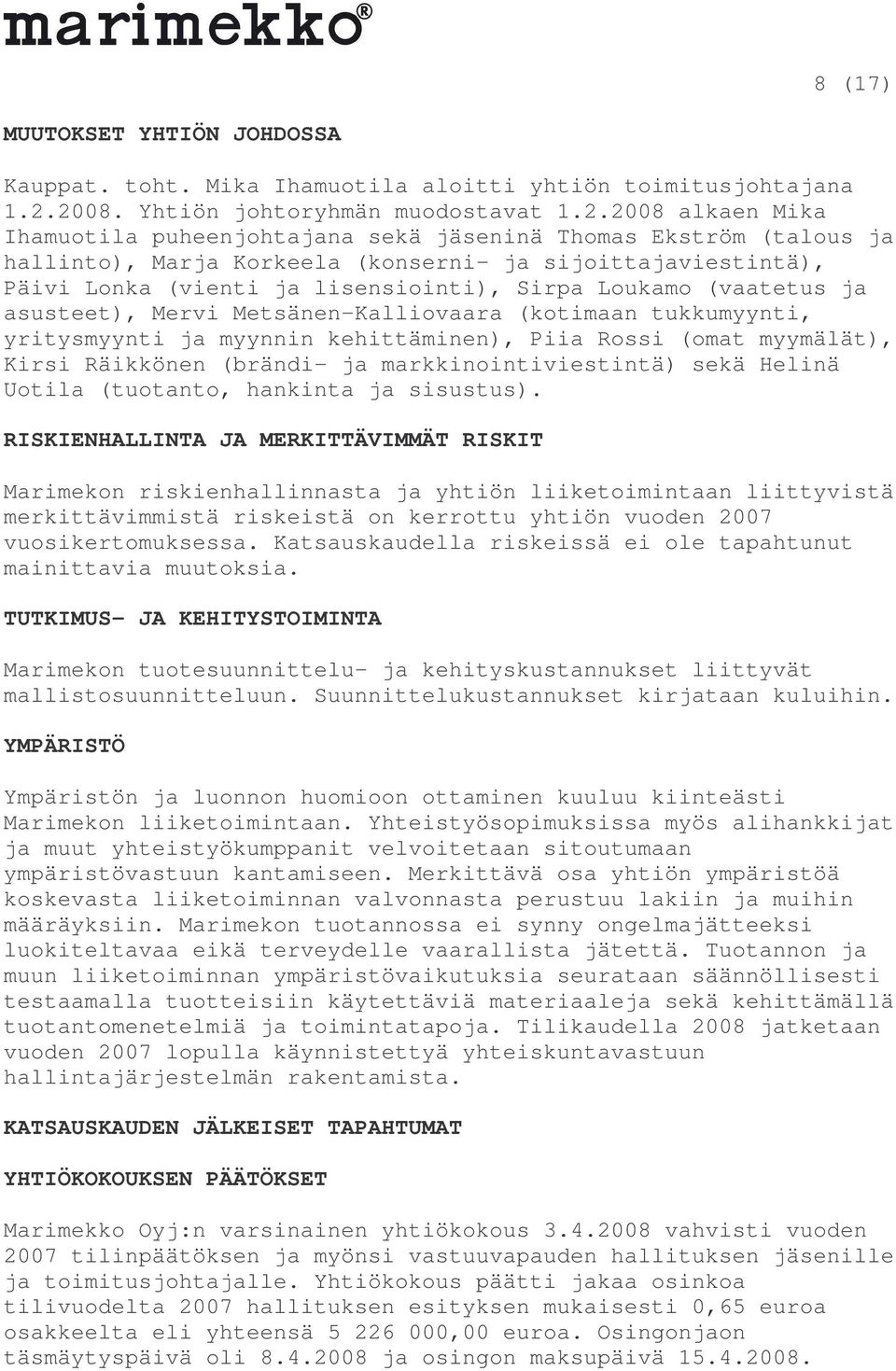 marimekko®

8 (17)

MUUTOKSET YHTIÖN JOHDOSSA

Kauppat. toht. Mika Ihamuotila aloitti yhtiön toimitusjohtajana 1.2.2008. Yhtiön johtoryhmän muodostavat 1.2.2008 alkaen Mika Ihamuotila puheenjohtajana sekä jäseninä Thomas Ekström (talous ja hallinto), Marja Korkeela (konserni- ja sijoittajaviestintä), Päivi Lonka (vienti ja lisensiointi), Sirpa Loukamo (vaatetus ja asusteet), Mervi Metsänen-Kalliovaara (kotimaan tukkumyynti, yritysmyynti ja myynnin kehittäminen), Piia Rossi (omat myymälät), Kirsi Räikkönen (brändi- ja markkinointiviestintä) sekä Helinä Uotila (tuotanto, hankinta ja sisustus).

RISKIENHALLINTA JA MERKITTÄVIMMÄT RISKIT

Marimekon riskienhallinnasta ja yhtiön liiketoimintaan liittyvistä merkittävimmistä riskeistä on kerrottu yhtiön vuoden 2007 vuosikertomuksessa. Katsauskaudella riskeissä ei ole tapahtunut mainittavia muutoksia.

TUTKIMUS- JA KEHITYSTOIMINTA

Marimekon tuotesuunnittelu- ja kehityskustannukset liittyvät mallistosuunnitteluun. Suunnittelukustannukset kirjataan kuluihin.

YMPÄRISTÖ

Ympäristön ja luonnon huomioon ottaminen kuuluu kiinteästi Marimekon liiketoimintaan. Yhteistyösopimuksissa myös alihankkijat ja muut yhteistyökumppanit velvoitetaan sitoutumaan ympäristövastuun kantamiseen. Merkittävä osa yhtiön ympäristöä koskevasta liiketoiminnan valvonnasta perustuu lakiin ja muihin määräyksiin. Marimekon tuotannossa ei synny ongelmajätteeksi luokiteltavaa eikä terveydelle vaarallista jätettä. Tuotannon ja muun liiketoiminnan ympäristövaikutuksia seurataan säännöllisesti testaamalla tuotteisiin käytettäviä materiaaleja sekä kehittämällä tuotantomenetelmiä ja toimintatapoja. Tilikaudella 2008 jatketaan vuoden 2007 lopulla käynnistettyä yhteiskuntavastuun hallintajärjestelmän rakentamista.

KATSAUSKAUDEN JÄLKEISET TAPAHTUMAT

YHTIÖKOKOUKSEN PÄÄTÖKSET

Marimekko Oyj:n varsinainen yhtiökokous 3.4.2008 vahvisti vuoden 2007 tilinpäätöksen ja myönsi vastuuvapauden hallituksen jäsenille ja toimitusjohtajalle. Yhtiökokous päätti jakaa osinkoa tilivuodelta 2007 hallituksen esityksen mukaisesti 0,65 euroa osakkeelta eli yhteensä 5 226 000,00 euroa. Osingonjaon täsmäytyspäivä oli 8.4.2008 ja osingon maksupäivä 15.4.2008.